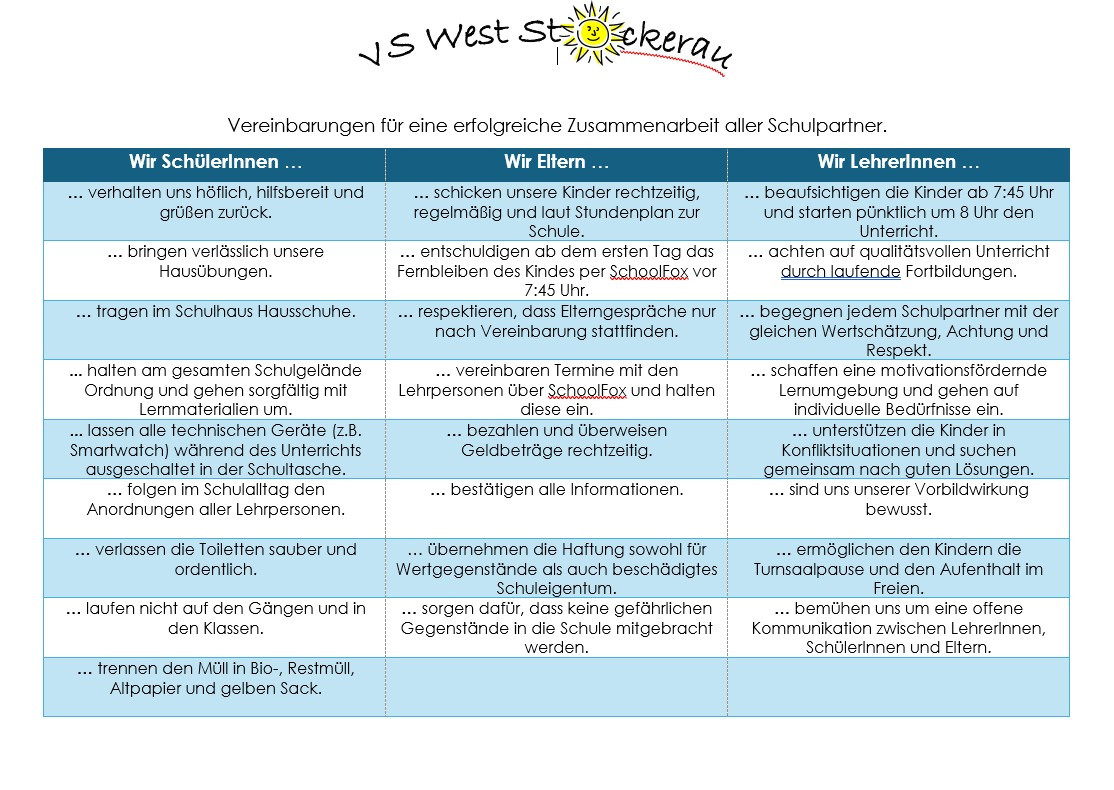 VS West Stockerau

Vereinbarungen für eine erfolgreiche Zusammenarbeit aller Schulpartner.

| Wir SchülerInnen … | Wir Eltern … | Wir LehrerInnen … |
|---|---|---|
| … verhalten uns höflich, hilfsbereit und grüßen zurück. | … schicken unsere Kinder rechtzeitig, regelmäßig und laut Stundenplan zur Schule. | … beaufsichtigen die Kinder ab 7:45 Uhr und starten pünktlich um 8 Uhr den Unterricht. |
| … bringen verlässlich unsere Hausübungen. | … entschuldigen ab dem ersten Tag das Fernbleiben des Kindes per SchoolFox vor 7:45 Uhr. | … achten auf qualitätsvollen Unterricht durch laufende Fortbildungen. |
| … tragen im Schulhaus Hausschuhe. | … respektieren, dass Elterngespräche nur nach Vereinbarung stattfinden. | … begegnen jedem Schulpartner mit der gleichen Wertschätzung, Achtung und Respekt. |
| ... halten am gesamten Schulgelände Ordnung und gehen sorgfältig mit Lernmaterialien um. | … vereinbaren Termine mit den Lehrpersonen über SchoolFox und halten diese ein. | … schaffen eine motivationsfördernde Lernumgebung und gehen auf individuelle Bedürfnisse ein. |
| ... lassen alle technischen Geräte (z.B. Smartwatch) während des Unterrichts ausgeschaltet in der Schultasche. | … bezahlen und überweisen Geldbeträge rechtzeitig. | … unterstützen die Kinder in Konfliktsituationen und suchen gemeinsam nach guten Lösungen. |
| … folgen im Schulalltag den Anordnungen aller Lehrpersonen. | … bestätigen alle Informationen. | … sind uns unserer Vorbildwirkung bewusst. |
| … verlassen die Toiletten sauber und ordentlich. | … übernehmen die Haftung sowohl für Wertgegenstände als auch beschädigtes Schuleigentum. | … ermöglichen den Kindern die Turnsaalpause und den Aufenthalt im Freien. |
| … laufen nicht auf den Gängen und in den Klassen. | … sorgen dafür, dass keine gefährlichen Gegenstände in die Schule mitgebracht werden. | … bemühen uns um eine offene Kommunikation zwischen LehrerInnen, SchülerInnen und Eltern. |
| … trennen den Müll in Bio-, Restmüll, Altpapier und gelben Sack. | | |